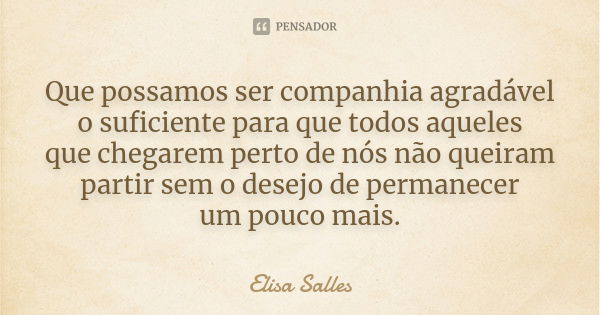 PENSADOR

Que possamos ser companhia agradável o suficiente para que todos aqueles que chegarem perto de nós não queiram partir sem o desejo de permanecer um pouco mais.

Elisa Salles